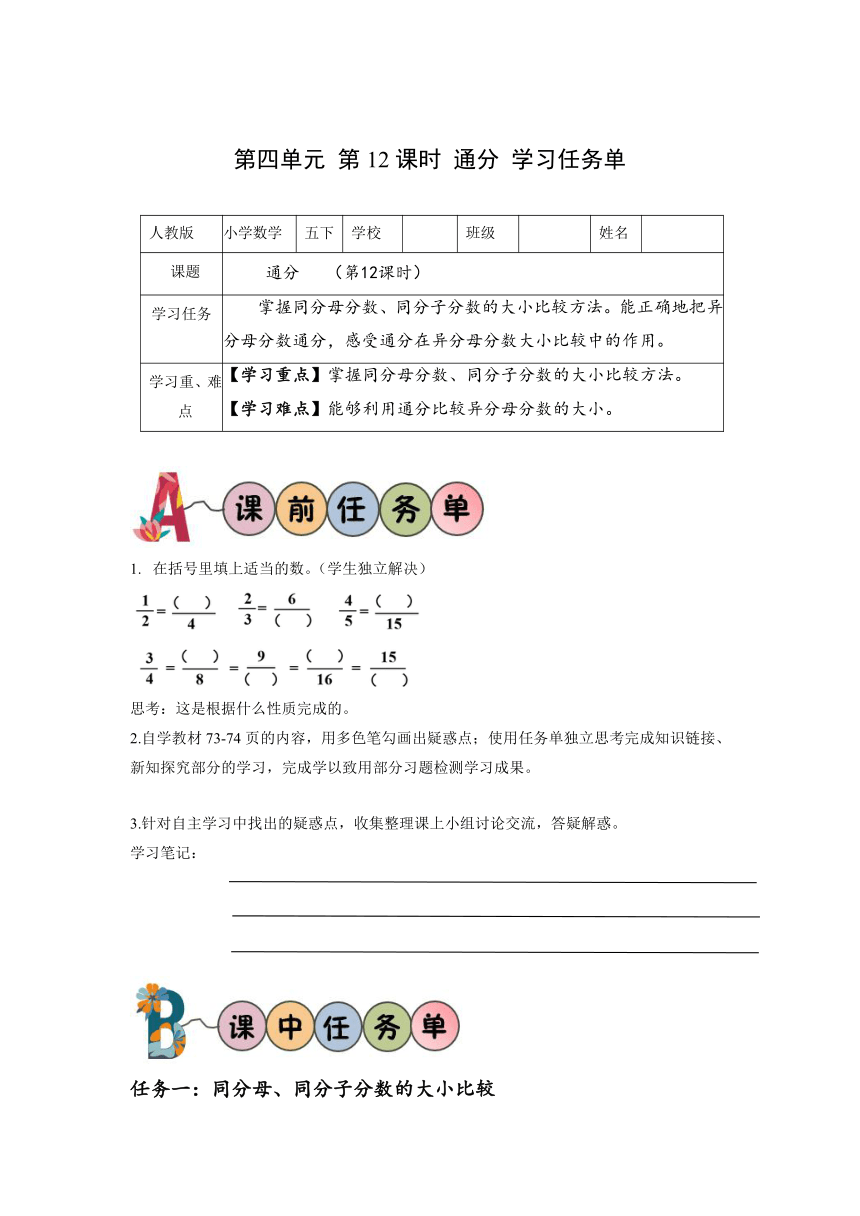 第四单元 第 12 课时 通分 学习任务单

| 人教版 | 小学数学 | 五下 | 学校 |  | 班级 |  | 姓名 |  |
|---|---|---|---|---|---|---|---|---|
| 课题 | 通分 （第12课时） | | | | | | | |
| 学习任务 | 掌握同分母分数、同分子分数的大小比较方法。能正确地把异分母分数通分，感受通分在异分母分数大小比较中的作用。 | | | | | | | |
| 学习重、难点 | 【学习重点】掌握同分母分数、同分子分数的大小比较方法。【学习难点】能够利用通分比较异分母分数的大小。 | | | | | | | |

A 课前任务单

1. 在括号里填上适当的数。（学生独立解决）

$\frac{1}{2}=\frac{(\quad)}{4}$ $\frac{2}{3}=\frac{6}{(\quad)}$ $\frac{4}{5}=\frac{(\quad)}{15}$

$\frac{3}{4}=\frac{(\quad)}{8}=\frac{9}{(\quad)}=\frac{(\quad)}{16}=\frac{15}{(\quad)}$

思考：这是根据什么性质完成的。

2.自学教材 73-74 页的内容，用多色笔勾画出疑惑点；使用任务单独立思考完成知识链接、新知探究部分的学习，完成学以致用部分习题检测学习成果。

3.针对自主学习中找出的疑惑点，收集整理课上小组讨论交流，答疑解惑。

学习笔记：

B 课中任务单

任务一：同分母、同分子分数的大小比较